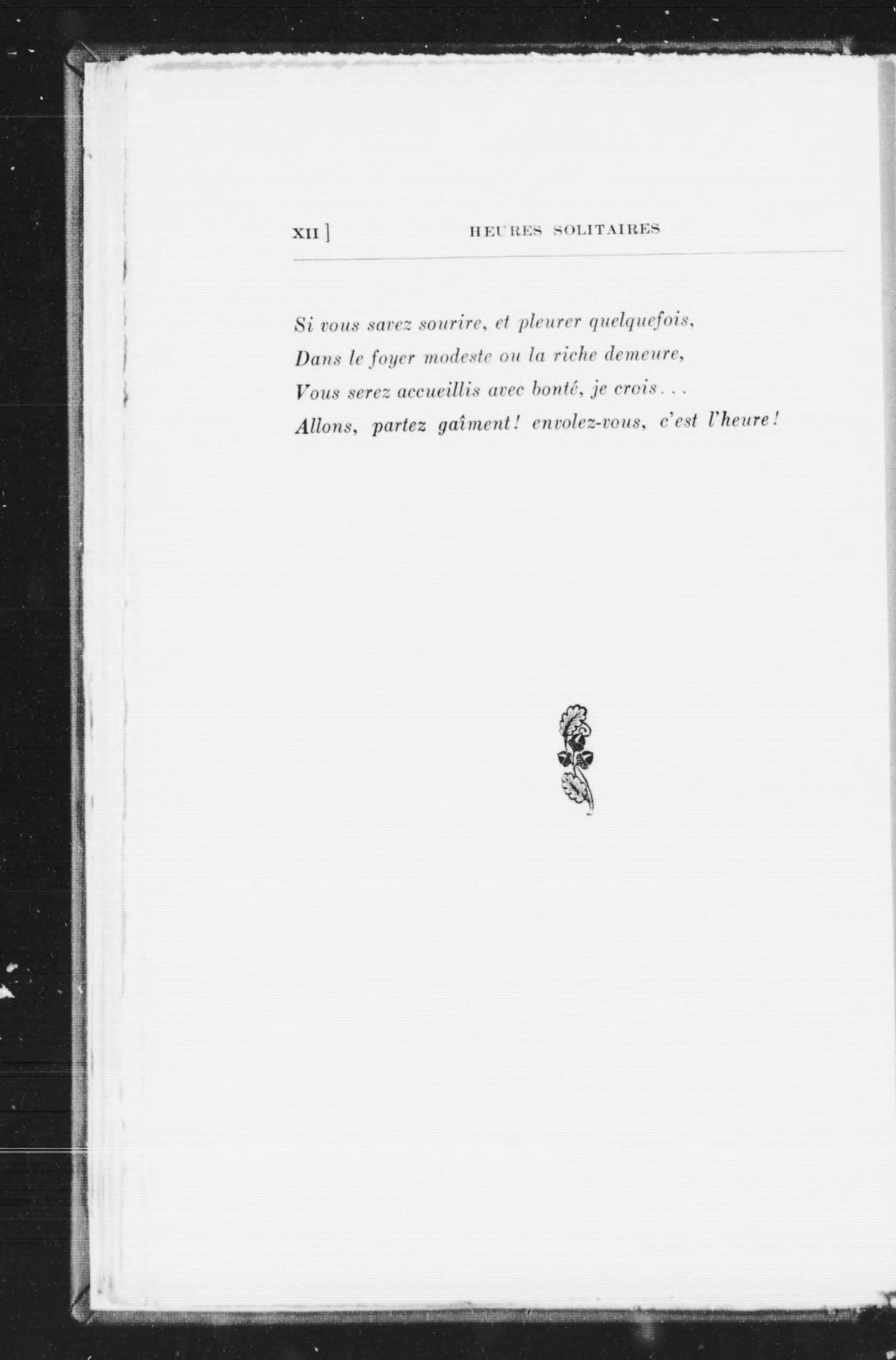 XII ] HEURES SOLITAIRES

Si vous savez sourire, et pleurer quelquefois,
Dans le foyer modeste ou la riche demeure,
Vous serez accueillis avec bonté, je crois...
Allons, partez gaîment! envolez-vous, c'est l'heure!